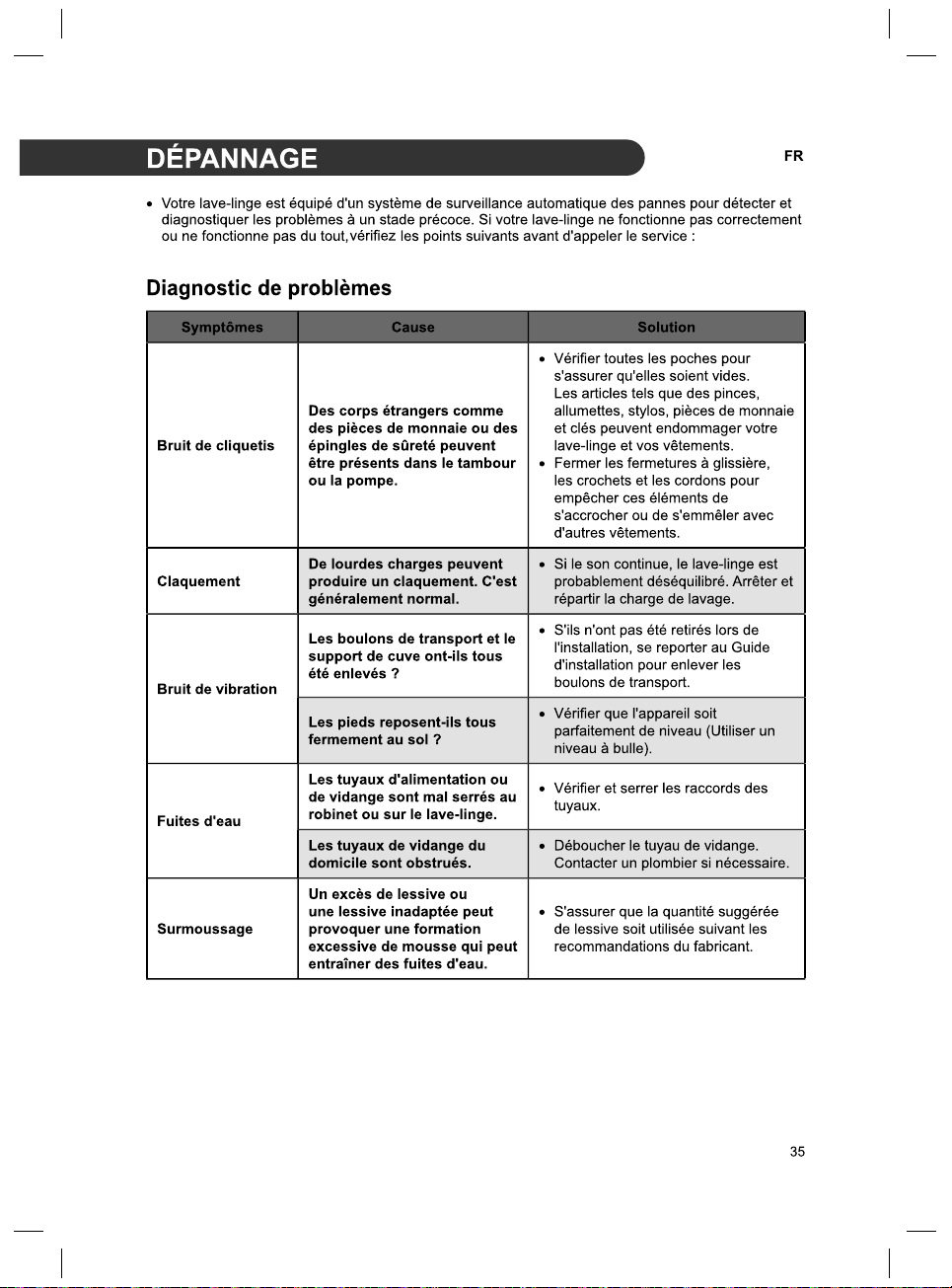 DÉPANNAGE

FR

• Votre lave-linge est équipé d'un système de surveillance automatique des pannes pour détecter et diagnostiquer les problèmes à un stade précoce. Si votre lave-linge ne fonctionne pas correctement ou ne fonctionne pas du tout,vérifiez les points suivants avant d'appeler le service :

Diagnostic de problèmes

| Symptômes | Cause | Solution |
|---|---|---|
| Bruit de cliquetis | Des corps étrangers comme des pièces de monnaie ou des épingles de sûreté peuvent être présents dans le tambour ou la pompe. | • Vérifier toutes les poches pour s'assurer qu'elles soient vides. Les articles tels que des pinces, allumettes, stylos, pièces de monnaie et clés peuvent endommager votre lave-linge et vos vêtements. • Fermer les fermetures à glissière, les crochets et les cordons pour empêcher ces éléments de s'accrocher ou de s'emmêler avec d'autres vêtements. |
| Claquement | De lourdes charges peuvent produire un claquement. C'est généralement normal. | • Si le son continue, le lave-linge est probablement déséquilibré. Arrêter et répartir la charge de lavage. |
| Bruit de vibration | Les boulons de transport et le support de cuve ont-ils tous été enlevés ? | • S'ils n'ont pas été retirés lors de l'installation, se reporter au Guide d'installation pour enlever les boulons de transport. |
| | Les pieds reposent-ils tous fermement au sol ? | • Vérifier que l'appareil soit parfaitement de niveau (Utiliser un niveau à bulle). |
| Fuites d'eau | Les tuyaux d'alimentation ou de vidange sont mal serrés au robinet ou sur le lave-linge. | • Vérifier et serrer les raccords des tuyaux. |
| | Les tuyaux de vidange du domicile sont obstrués. | • Déboucher le tuyau de vidange. Contacter un plombier si nécessaire. |
| Surmoussage | Un excès de lessive ou une lessive inadaptée peut provoquer une formation excessive de mousse qui peut entraîner des fuites d'eau. | • S'assurer que la quantité suggérée de lessive soit utilisée suivant les recommandations du fabricant. |

35